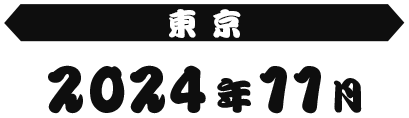 東京

2024年11月